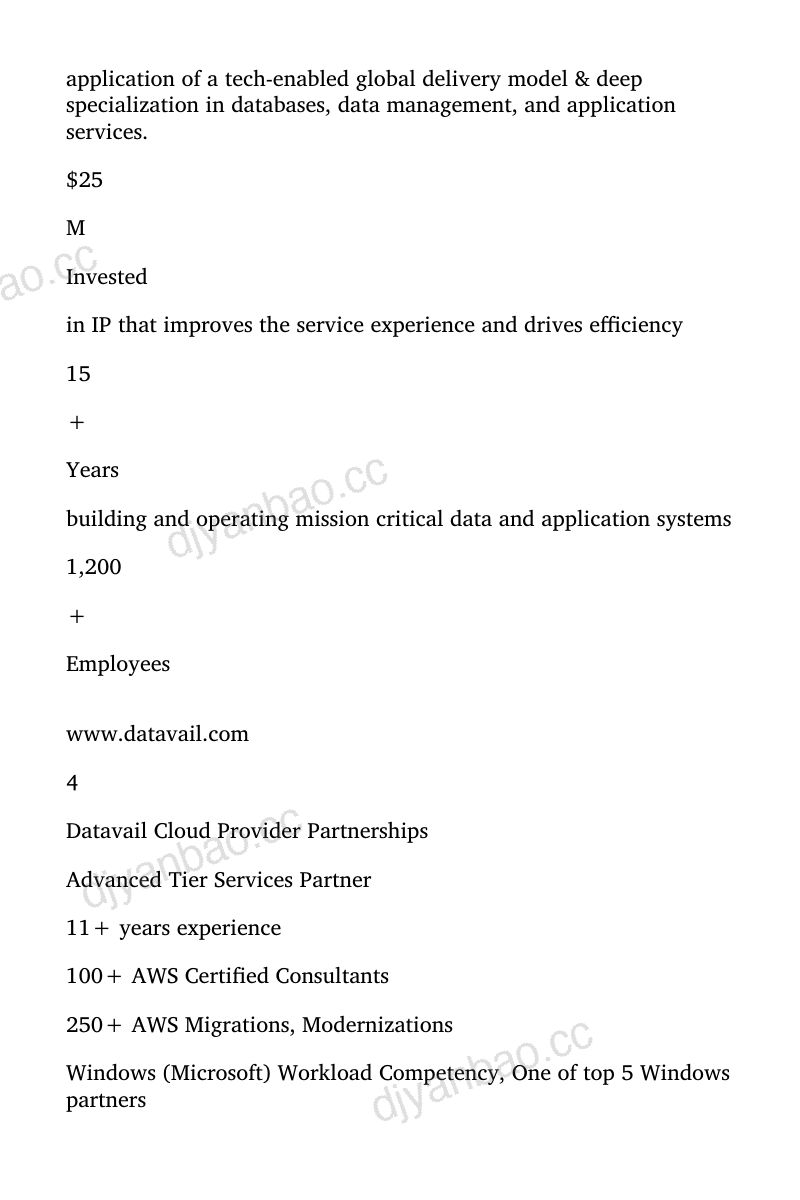 application of a tech-enabled global delivery model & deep specialization in databases, data management, and application services.

$25

M

Invested

in IP that improves the service experience and drives efficiency

15

+

Years

building and operating mission critical data and application systems

1,200

+

Employees

www.datavail.com

4

Datavail Cloud Provider Partnerships

Advanced Tier Services Partner

11+ years experience

100+ AWS Certified Consultants

250+ AWS Migrations, Modernizations

Windows (Microsoft) Workload Competency, One of top 5 Windows partners

djyanbao.cc